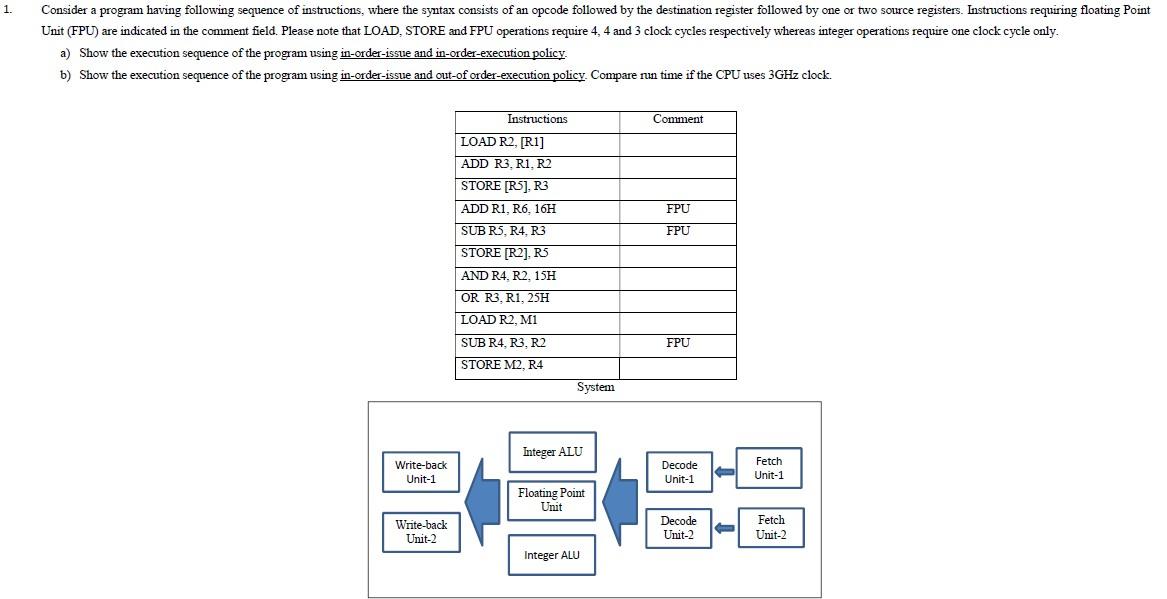 1. Consider a program having following sequence of instructions, where the syntax consists of an opcode followed by the destination register followed by one or two source registers. Instructions requiring floating Point Unit (FPU) are indicated in the comment field. Please note that LOAD, STORE and FPU operations require 4, 4 and 3 clock cycles respectively whereas integer operations require one clock cycle only.

a) Show the execution sequence of the program using in-order-issue and in-order-execution policy.

b) Show the execution sequence of the program using in-order-issue and out-of order-execution policy. Compare run time if the CPU uses 3GHz clock.

| Instructions | Comment |
|---|---|
| LOAD R2, [R1] | |
| ADD R3, R1, R2 | |
| STORE [R5], R3 | |
| ADD R1, R6, 16H | FPU |
| SUB R5, R4, R3 | FPU |
| STORE [R2], R5 | |
| AND R4, R2, 15H | |
| OR R3, R1, 25H | |
| LOAD R2, M1 | |
| SUB R4, R3, R2 | FPU |
| STORE M2, R4 | |

System

Write-back Unit-1

Write-back Unit-2

Integer ALU

Floating Point Unit

Integer ALU

Decode Unit-1

Decode Unit-2

Fetch Unit-1

Fetch Unit-2